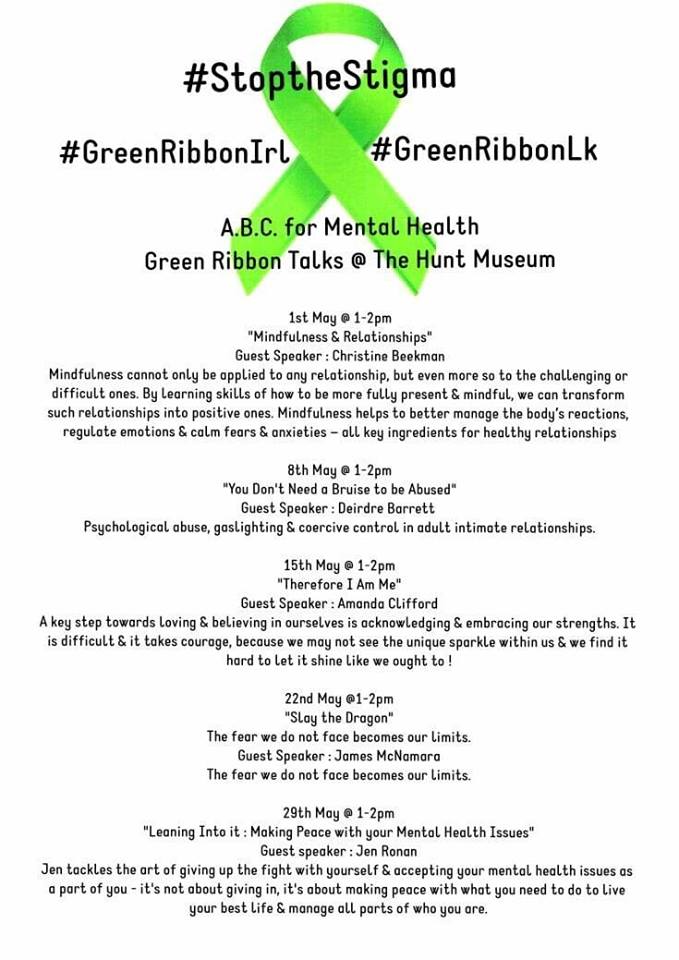 #StoptheStigma

#GreenRibbonIrl #GreenRibbonLk

A.B.C. for Mental Health
Green Ribbon Talks @ The Hunt Museum

1st May @ 1-2pm
"Mindfulness & Relationships"
Guest Speaker : Christine Beekman
Mindfulness cannot only be applied to any relationship, but even more so to the challenging or difficult ones. By learning skills of how to be more fully present & mindful, we can transform such relationships into positive ones. Mindfulness helps to better manage the body's reactions, regulate emotions & calm fears & anxieties – all key ingredients for healthy relationships

8th May @ 1-2pm
"You Don't Need a Bruise to be Abused"
Guest Speaker : Deirdre Barrett
Psychological abuse, gaslighting & coercive control in adult intimate relationships.

15th May @ 1-2pm
"Therefore I Am Me"
Guest Speaker : Amanda Clifford
A key step towards loving & believing in ourselves is acknowledging & embracing our strengths. It is difficult & it takes courage, because we may not see the unique sparkle within us & we find it hard to let it shine like we ought to !

22nd May @1-2pm
"Slay the Dragon"
The fear we do not face becomes our limits.
Guest Speaker : James McNamara
The fear we do not face becomes our limits.

29th May @ 1-2pm
"Leaning Into it : Making Peace with your Mental Health Issues"
Guest speaker : Jen Ronan
Jen tackles the art of giving up the fight with yourself & accepting your mental health issues as a part of you - it's not about giving in, it's about making peace with what you need to do to live your best life & manage all parts of who you are.